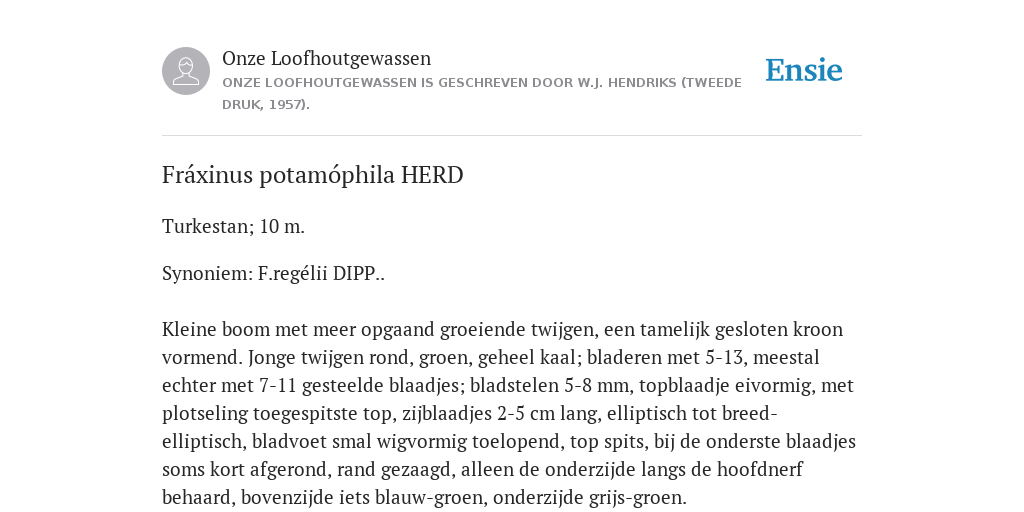 Onze Loofhoutgewassen
ONZE LOOFHOUTGEWASSEN IS GESCHREVEN DOOR W.J. HENDRIKS (TWEEDE DRUK, 1957).

Ensie

Fráxinus potamóphila HERD

Turkestan; 10 m.

Synoniem: F.regélii DIPP..

Kleine boom met meer opgaand groeiende twijgen, een tamelijk gesloten kroon vormend. Jonge twijgen rond, groen, geheel kaal; bladeren met 5-13, meestal echter met 7-11 gesteelde blaadjes; bladstelen 5-8 mm, topblaadje eivormig, met plotseling toegespitste top, zijblaadjes 2-5 cm lang, elliptisch tot breed-elliptisch, bladvoet smal wigvormig toelopend, top spits, bij de onderste blaadjes soms kort afgerond, rand gezaagd, alleen de onderzijde langs de hoofdnerf behaard, bovenzijde iets blauw-groen, onderzijde grijs-groen.